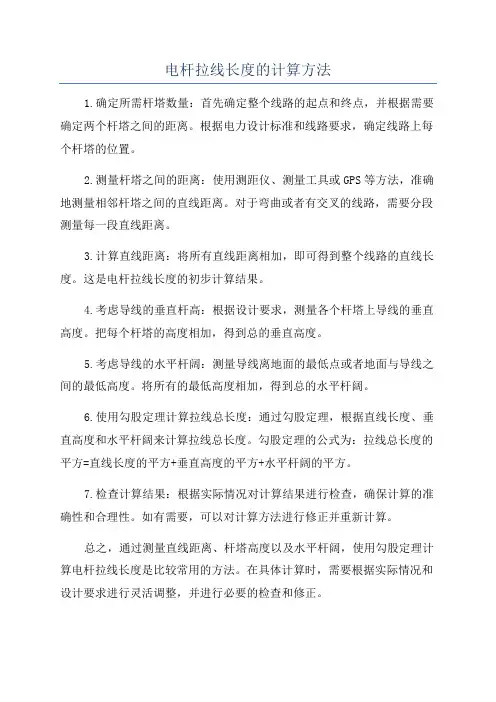 电杆拉线长度的计算方法

1.确定所需杆塔数量：首先确定整个线路的起点和终点，并根据需要确定两个杆塔之间的距离。根据电力设计标准和线路要求，确定线路上每个杆塔的位置。

2.测量杆塔之间的距离：使用测距仪、测量工具或GPS等方法，准确地测量相邻杆塔之间的直线距离。对于弯曲或者有交叉的线路，需要分段测量每一段直线距离。

3.计算直线距离：将所有直线距离相加，即可得到整个线路的直线长度。这是电杆拉线长度的初步计算结果。

4.考虑导线的垂直杆高：根据设计要求，测量各个杆塔上导线的垂直高度。把每个杆塔的高度相加，得到总的垂直高度。

5.考虑导线的水平杆阔：测量导线离地面的最低点或者地面与导线之间的最低高度。将所有的最低高度相加，得到总的水平杆阔。

6.使用勾股定理计算拉线总长度：通过勾股定理，根据直线长度、垂直高度和水平杆阔来计算拉线总长度。勾股定理的公式为：拉线总长度的平方=直线长度的平方+垂直高度的平方+水平杆阔的平方。

7.检查计算结果：根据实际情况对计算结果进行检查，确保计算的准确性和合理性。如有需要，可以对计算方法进行修正并重新计算。

总之，通过测量直线距离、杆塔高度以及水平杆阔，使用勾股定理计算电杆拉线长度是比较常用的方法。在具体计算时，需要根据实际情况和设计要求进行灵活调整，并进行必要的检查和修正。